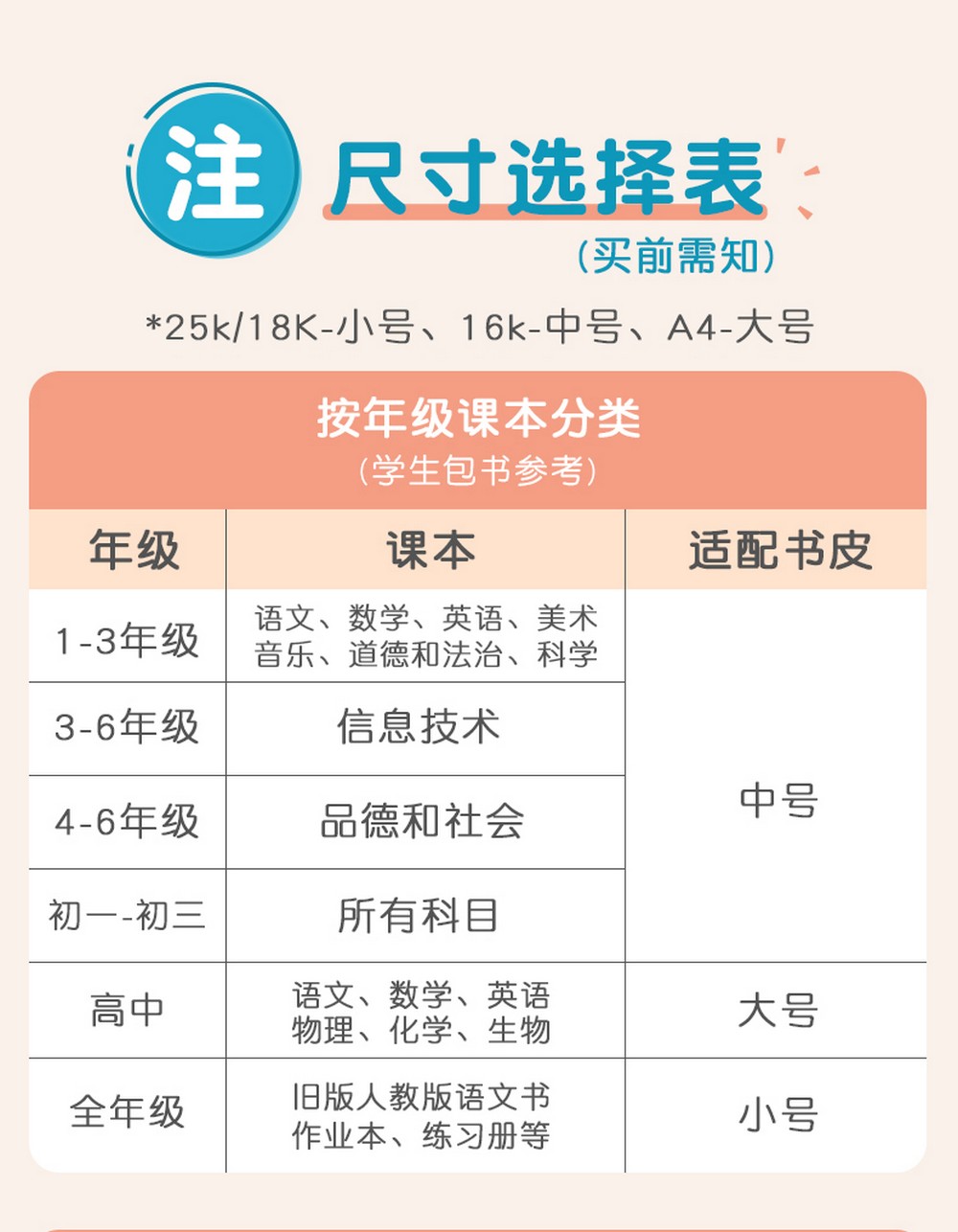 注 尺寸选择表

(买前需知)

*25k/18K-小号、16k-中号、A4-大号

按年级课本分类

(学生包书参考)

| 年级 | 课本 | 适配书皮 |
|---|---|---|
| 1-3年级 | 语文、数学、英语、美术 音乐、道德和法治、科学 | 中号 |
| 3-6年级 | 信息技术 | |
| 4-6年级 | 品德和社会 | |
| 初一-初三 | 所有科目 | |
| 高中 | 语文、数学、英语 物理、化学、生物 | 大号 |
| 全年级 | 旧版人教版语文书 作业本、练习册等 | 小号 |